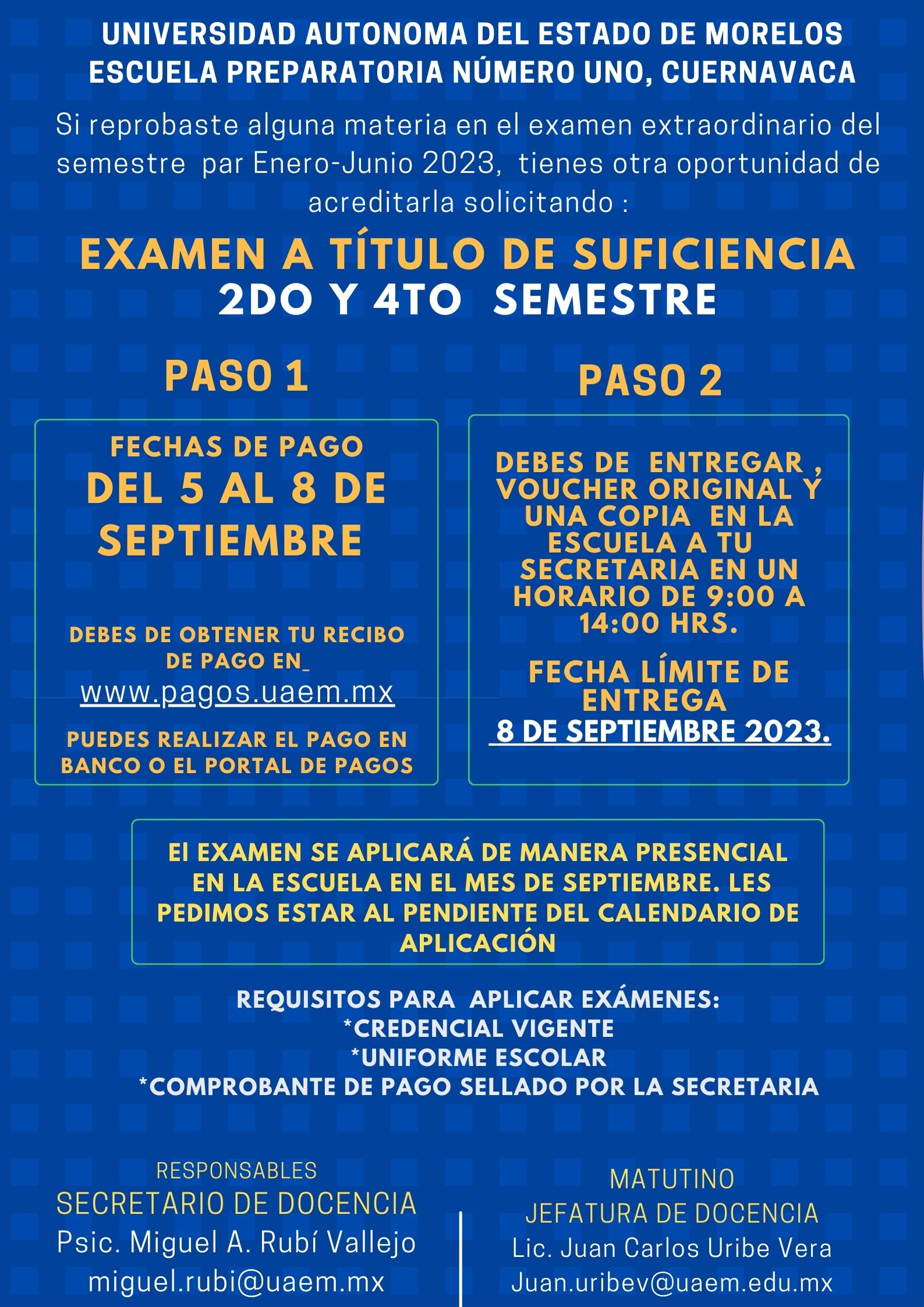 UNIVERSIDAD AUTONOMA DEL ESTADO DE MORELOS
ESCUELA PREPARATORIA NÚMERO UNO, CUERNAVACA

Si reprobaste alguna materia en el examen extraordinario del semestre par Enero-Junio 2023, tienes otra oportunidad de acreditarla solicitando :

EXAMEN A TÍTULO DE SUFICIENCIA
2DO Y 4TO SEMESTRE

PASO 1

FECHAS DE PAGO
DEL 5 AL 8 DE SEPTIEMBRE

DEBES DE OBTENER TU RECIBO DE PAGO EN
www.pagos.uaem.mx

PUEDES REALIZAR EL PAGO EN BANCO O EL PORTAL DE PAGOS

PASO 2

DEBES DE ENTREGAR , VOUCHER ORIGINAL Y UNA COPIA EN LA ESCUELA A TU SECRETARIA EN UN HORARIO DE 9:00 A 14:00 HRS.

FECHA LÍMITE DE ENTREGA
8 DE SEPTIEMBRE 2023.

El EXAMEN SE APLICARÁ DE MANERA PRESENCIAL EN LA ESCUELA EN EL MES DE SEPTIEMBRE. LES PEDIMOS ESTAR AL PENDIENTE DEL CALENDARIO DE APLICACIÓN

REQUISITOS PARA APLICAR EXÁMENES:
*CREDENCIAL VIGENTE
*UNIFORME ESCOLAR
*COMPROBANTE DE PAGO SELLADO POR LA SECRETARIA

RESPONSABLES
SECRETARIO DE DOCENCIA
Psic. Miguel A. Rubí Vallejo
miguel.rubi@uaem.mx

MATUTINO
JEFATURA DE DOCENCIA
Lic. Juan Carlos Uribe Vera
Juan.uribev@uaem.edu.mx